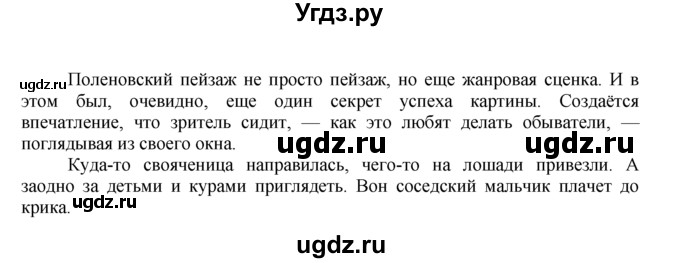 Угдз.ру

ugdz.ru Поленовский пейзаж не просто пейзаж, но еще жанровая сценка. И в этом был, очевидно, еще один секрет успеха картины. Создаётся впечатление, что зритель сидит, — как это любят делать обыватели, — поглядывая из своего окна. ugdz.ru ugdz.ru

Куда-то свояченица направилась, чего-то на лошади привезли. А заодно за детьми и курами приглядеть. Вон соседский мальчик плачет до крика. ugdz.ru

ugdz.ru